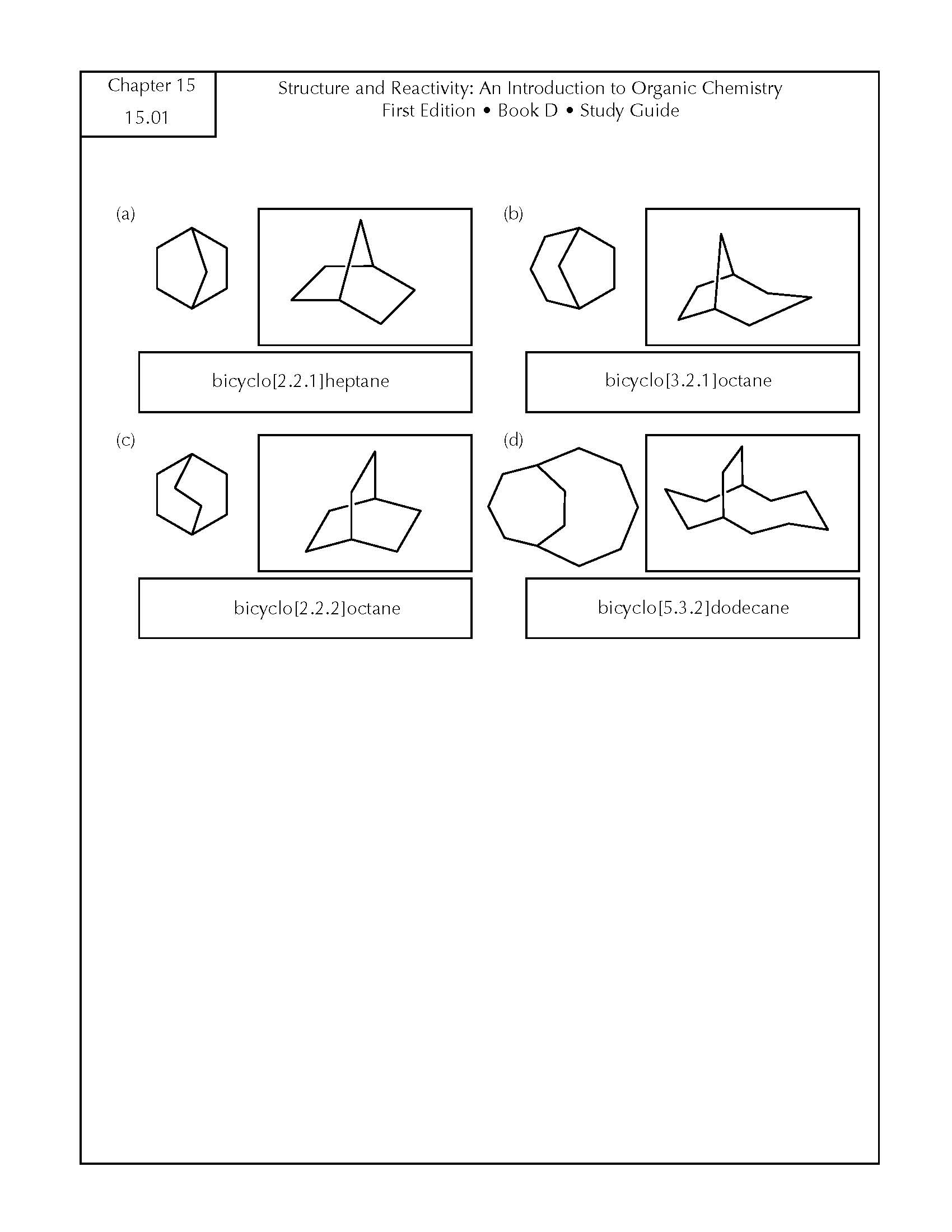 Chapter 15
15.01

Structure and Reactivity: An Introduction to Organic Chemistry
First Edition • Book D • Study Guide

(a)

bicyclo[2.2.1]heptane

(b)

bicyclo[3.2.1]octane

(c)

bicyclo[2.2.2]octane

(d)

bicyclo[5.3.2]dodecane